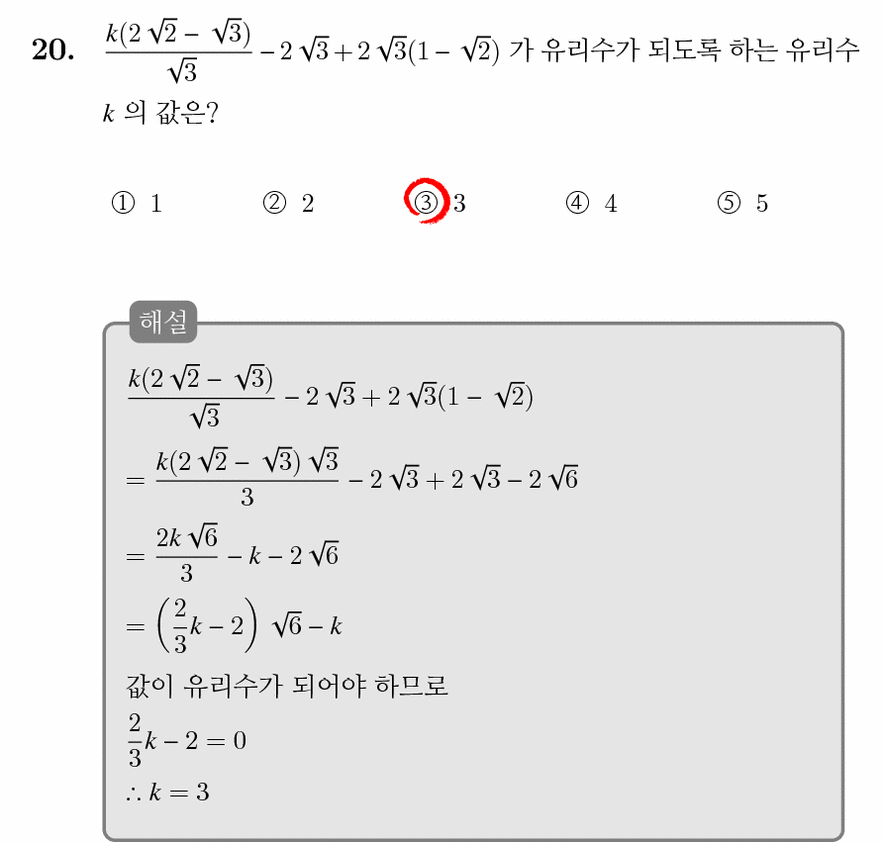 20. $\frac{k(2\sqrt{2}-\sqrt{3})}{\sqrt{3}}-2\sqrt{3}+2\sqrt{3}(1-\sqrt{2})$ 가 유리수가 되도록 하는 유리수 $k$ 의 값은?

① 1 ② 2 ③ 3 ④ 4 ⑤ 5

해설

$\frac{k(2\sqrt{2}-\sqrt{3})}{\sqrt{3}}-2\sqrt{3}+2\sqrt{3}(1-\sqrt{2})$

$=\frac{k(2\sqrt{2}-\sqrt{3})\sqrt{3}}{3}-2\sqrt{3}+2\sqrt{3}-2\sqrt{6}$

$=\frac{2k\sqrt{6}}{3}-k-2\sqrt{6}$

$=\left(\frac{2}{3}k-2\right)\sqrt{6}-k$

값이 유리수가 되어야 하므로

$\frac{2}{3}k-2=0$

$\therefore k=3$